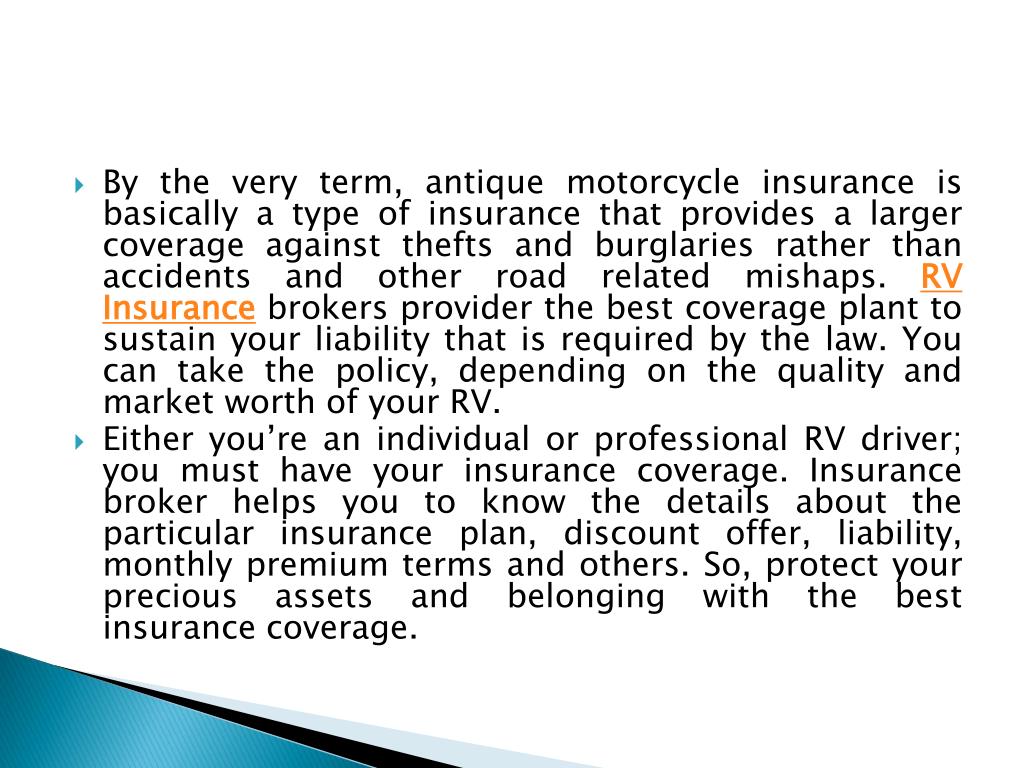 By the very term, antique motorcycle insurance is basically a type of insurance that provides a larger coverage against thefts and burglaries rather than accidents and other road related mishaps. RV Insurance brokers provider the best coverage plant to sustain your liability that is required by the law. You can take the policy, depending on the quality and market worth of your RV.

Either you're an individual or professional RV driver; you must have your insurance coverage. Insurance broker helps you to know the details about the particular insurance plan, discount offer, liability, monthly premium terms and others. So, protect your precious assets and belonging with the best insurance coverage.